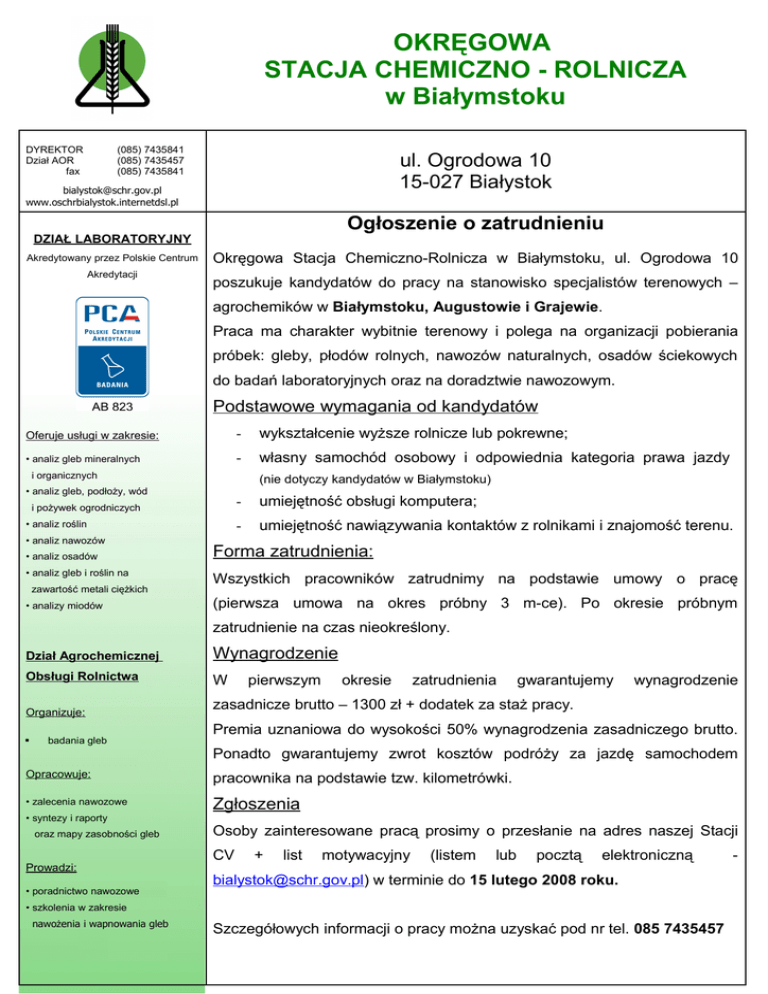 OKRĘGOWA
STACJA CHEMICZNO - ROLNICZA
w Białymstoku

DYREKTOR (085) 7435841
Dział AOR (085) 7435457
fax (085) 7435841

bialystok@schr.gov.pl
www.oschrbialystok.internetdsl.pl

DZIAŁ LABORATORYJNY

Akredytowany przez Polskie Centrum Akredytacji

PCA
POLSKIE CENTRUM AKREDYTACJI
BADANIA

AB 823

Oferuje usługi w zakresie:

• analiz gleb mineralnych i organicznych
• analiz gleb, podłoży, wód i pożywek ogrodniczych
• analiz roślin
• analiz nawozów
• analiz osadów
• analiz gleb i roślin na zawartość metali ciężkich
• analizy miodów

Dział Agrochemicznej Obsługi Rolnictwa

Organizuje:

• badania gleb

Opracowuje:

• zalecenia nawozowe
• syntezy i raporty oraz mapy zasobności gleb

Prowadzi:

• poradnictwo nawozowe
• szkolenia w zakresie nawożenia i wapnowania gleb

ul. Ogrodowa 10
15-027 Białystok

Ogłoszenie o zatrudnieniu

Okręgowa Stacja Chemiczno-Rolnicza w Białymstoku, ul. Ogrodowa 10 poszukuje kandydatów do pracy na stanowisko specjalistów terenowych – agrochemików w Białymstoku, Augustowie i Grajewie.

Praca ma charakter wybitnie terenowy i polega na organizacji pobierania próbek: gleby, płodów rolnych, nawozów naturalnych, osadów ściekowych do badań laboratoryjnych oraz na doradztwie nawozowym.

Podstawowe wymagania od kandydatów

- wykształcenie wyższe rolnicze lub pokrewne;
- własny samochód osobowy i odpowiednia kategoria prawa jazdy (nie dotyczy kandydatów w Białymstoku)
- umiejętność obsługi komputera;
- umiejętność nawiązywania kontaktów z rolnikami i znajomość terenu.

Forma zatrudnienia:

Wszystkich pracowników zatrudnimy na podstawie umowy o pracę (pierwsza umowa na okres próbny 3 m-ce). Po okresie próbnym zatrudnienie na czas nieokreślony.

Wynagrodzenie

W pierwszym okresie zatrudnienia gwarantujemy wynagrodzenie zasadnicze brutto – 1300 zł + dodatek za staż pracy.

Premia uznaniowa do wysokości 50% wynagrodzenia zasadniczego brutto. Ponadto gwarantujemy zwrot kosztów podróży za jazdę samochodem pracownika na podstawie tzw. kilometrówki.

Zgłoszenia

Osoby zainteresowane pracą prosimy o przesłanie na adres naszej Stacji CV + list motywacyjny (listem lub pocztą elektroniczną - bialystok@schr.gov.pl) w terminie do 15 lutego 2008 roku.

Szczegółowych informacji o pracy można uzyskać pod nr tel. 085 7435457